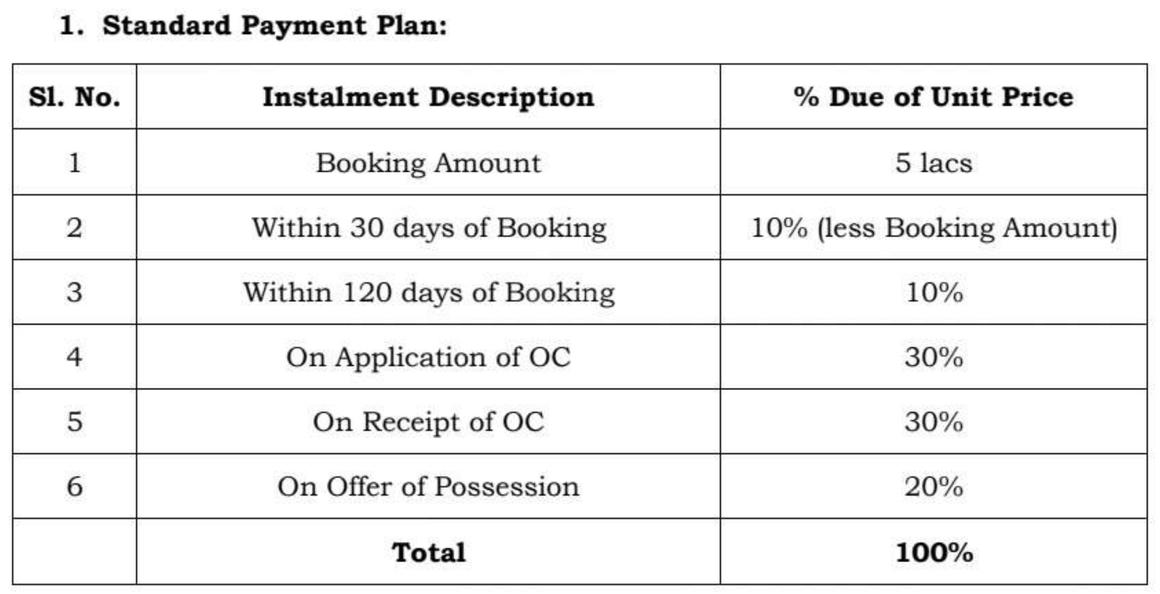 1. Standard Payment Plan:

| Sl. No. | Instalment Description | % Due of Unit Price |
|---|---|---|
| 1 | Booking Amount | 5 lacs |
| 2 | Within 30 days of Booking | 10% (less Booking Amount) |
| 3 | Within 120 days of Booking | 10% |
| 4 | On Application of OC | 30% |
| 5 | On Receipt of OC | 30% |
| 6 | On Offer of Possession | 20% |
| | Total | 100% |